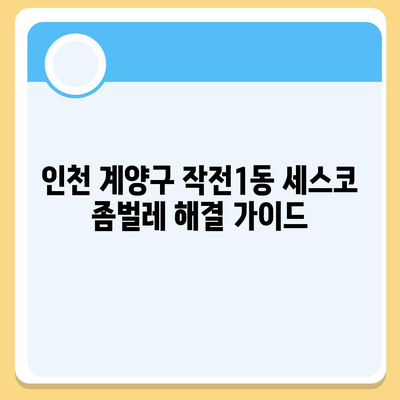 인천 계양구 작전1동 세스코 좀벌레 해결 가이드